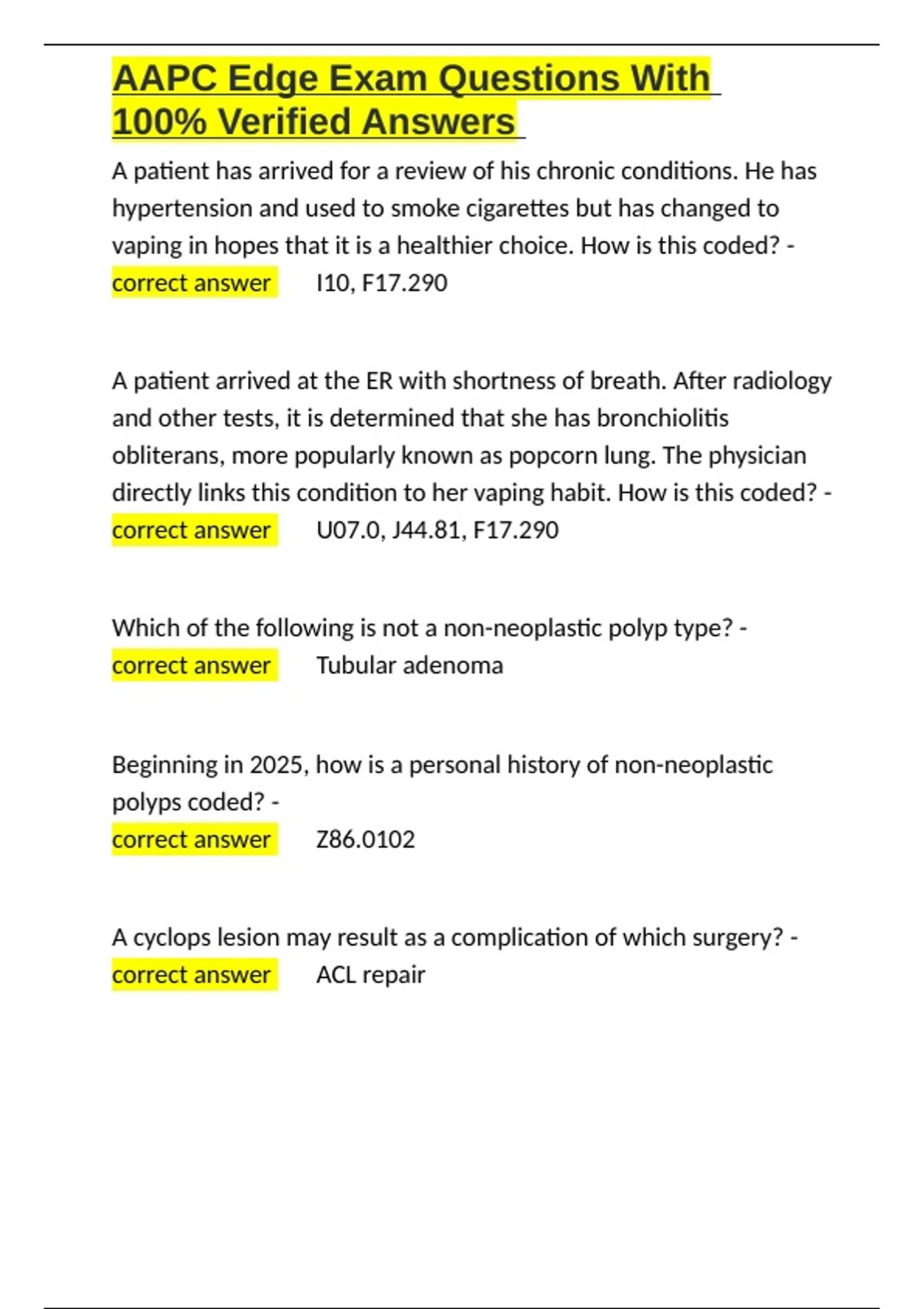 AAPC Edge Exam Questions With 100% Verified Answers

A patient has arrived for a review of his chronic conditions. He has hypertension and used to smoke cigarettes but has changed to vaping in hopes that it is a healthier choice. How is this coded? - correct answer I10, F17.290

A patient arrived at the ER with shortness of breath. After radiology and other tests, it is determined that she has bronchiolitis obliterans, more popularly known as popcorn lung. The physician directly links this condition to her vaping habit. How is this coded? - correct answer U07.0, J44.81, F17.290

Which of the following is not a non-neoplastic polyp type? - correct answer Tubular adenoma

Beginning in 2025, how is a personal history of non-neoplastic polyps coded? - correct answer Z86.0102

A cyclops lesion may result as a complication of which surgery? - correct answer ACL repair